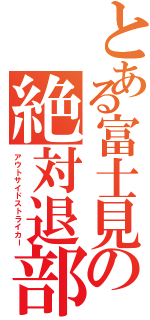 とある富士見の
絶対退部
アウトサイドストライカー